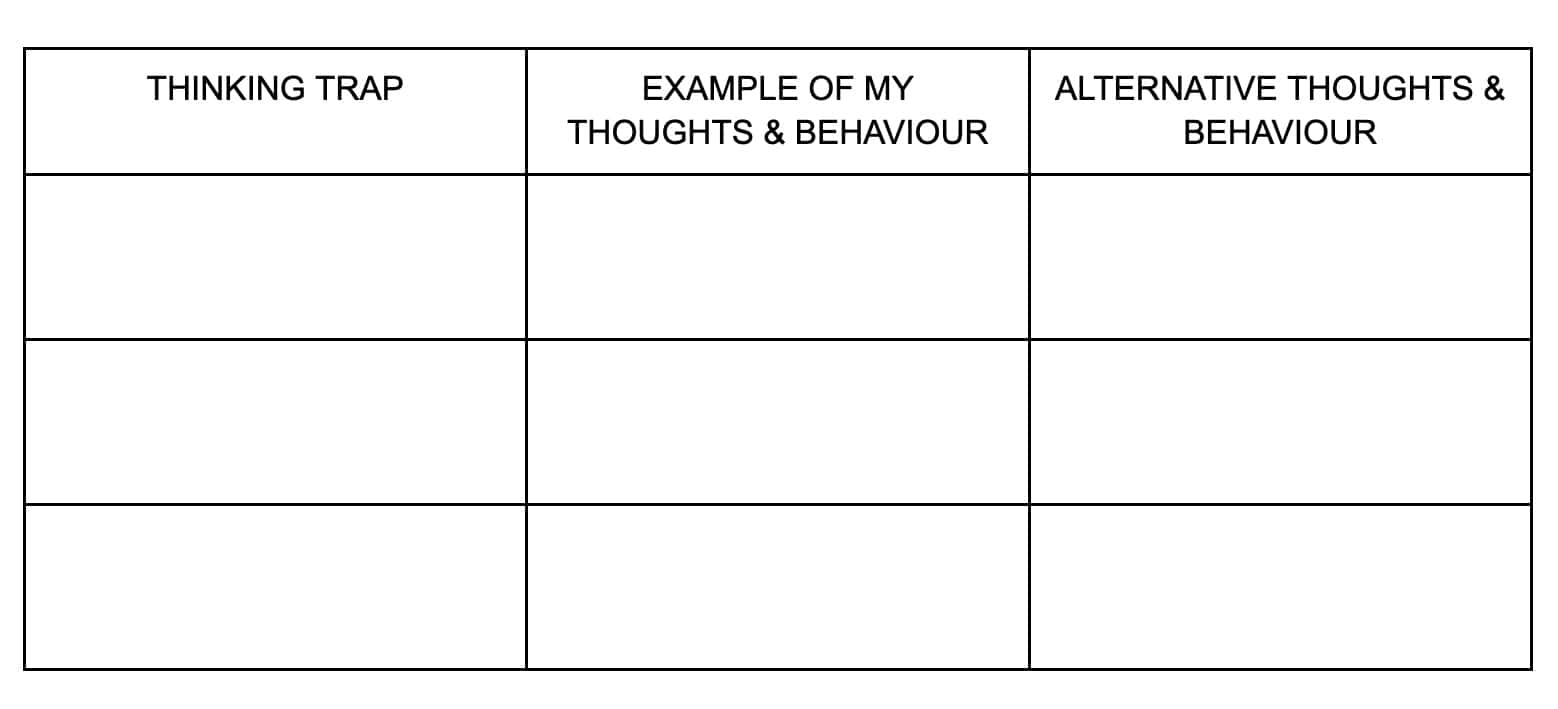 | THINKING TRAP | EXAMPLE OF MY THOUGHTS & BEHAVIOUR | ALTERNATIVE THOUGHTS & BEHAVIOUR |
|---|---|---|
| | | |
| | | |
| | | |